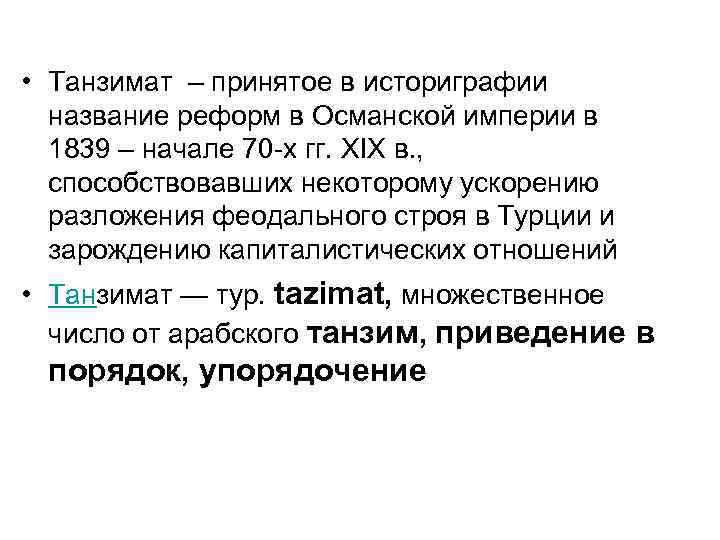 • Танзимат – принятое в историграфии название реформ в Османской империи в 1839 – начале 70-х гг. XIX в., способствовавших некоторому ускорению разложения феодального строя в Турции и зарождению капиталистических отношений

• Танзимат — тур. tazimat, множественное число от арабского танзим, приведение в порядок, упорядочение